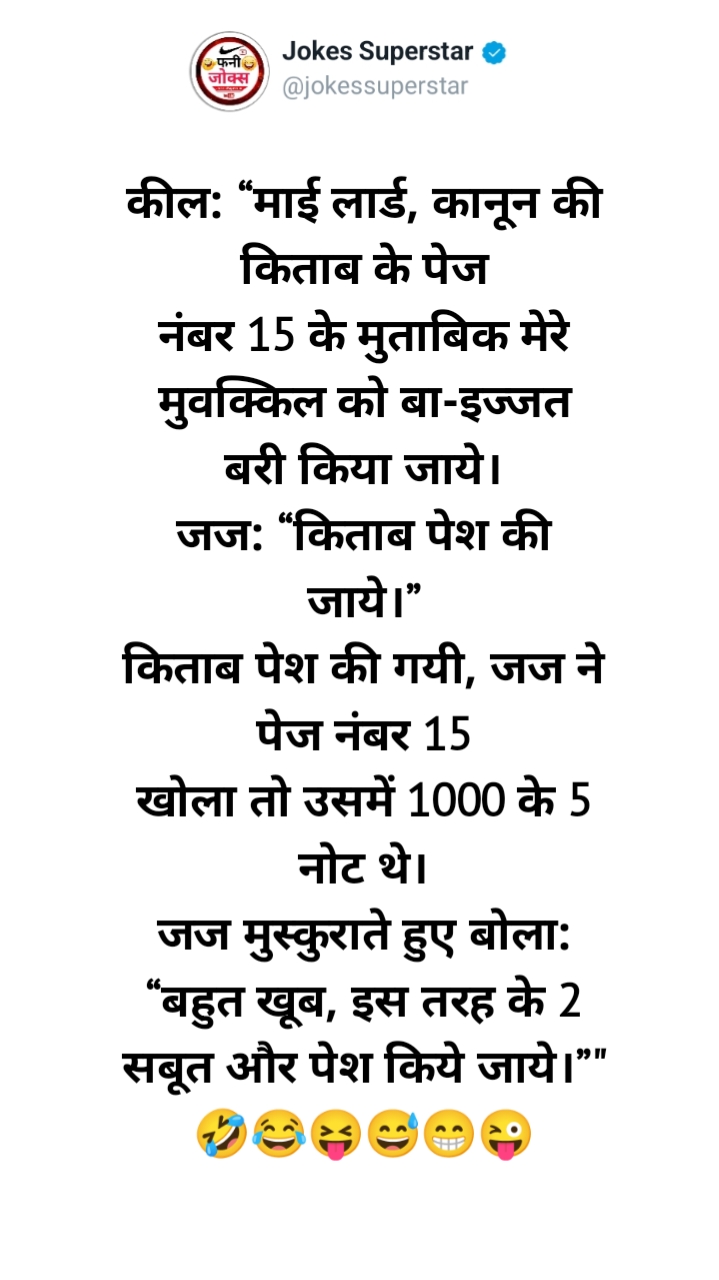 फनी जोक्स

Jokes Superstar
@jokessuperstar

कील: “माई लार्ड, कानून की किताब के पेज नंबर 15 के मुताबिक मेरे मुवक्किल को बा-इज्जत बरी किया जाये।
जज: “किताब पेश की जाये।”
किताब पेश की गयी, जज ने पेज नंबर 15 खोला तो उसमें 1000 के 5 नोट थे।
जज मुस्कुराते हुए बोला: “बहुत खूब, इस तरह के 2 सबूत और पेश किये जाये।”"
🤣😂😝😅😁😜